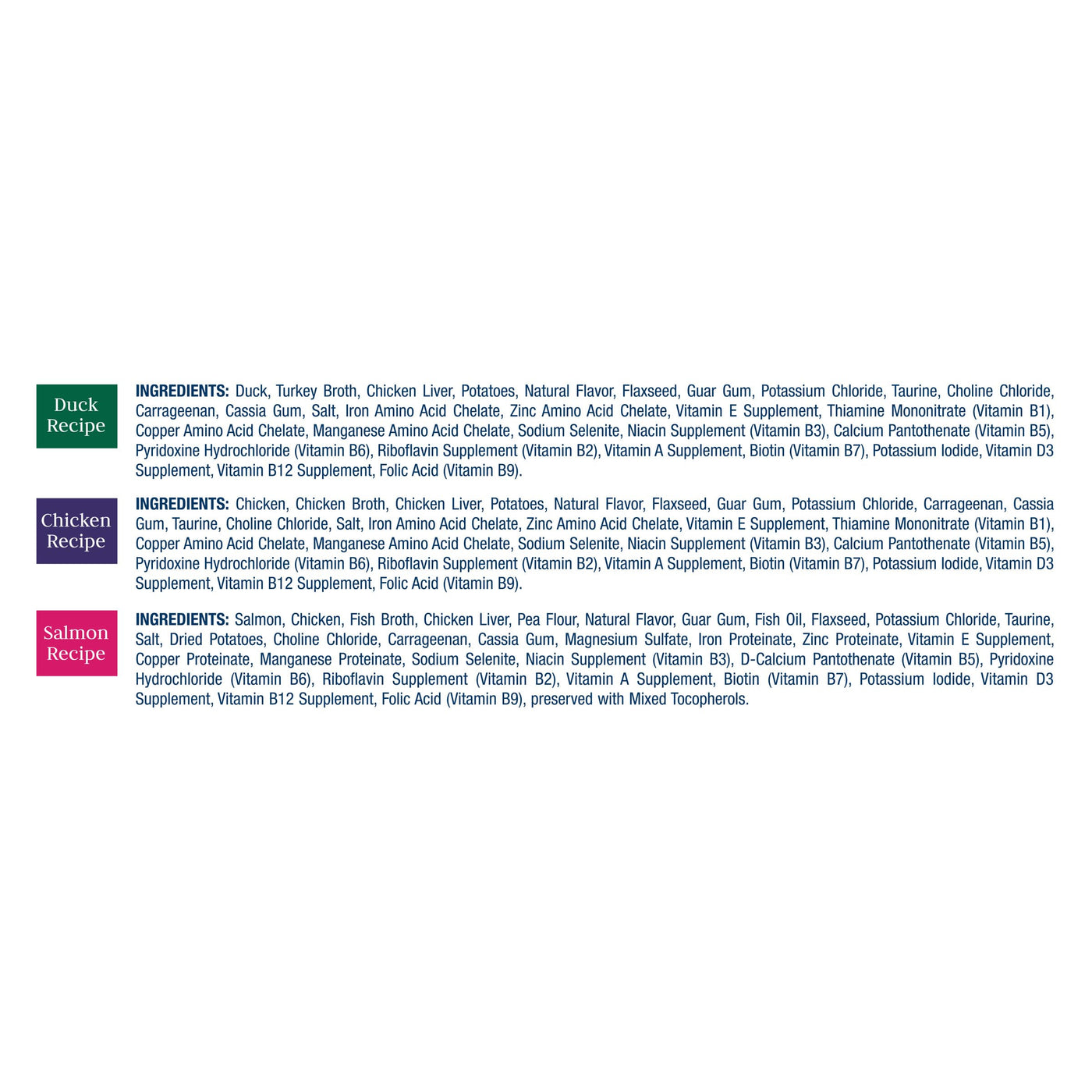 Duck
Recipe

INGREDIENTS: Duck, Turkey Broth, Chicken Liver, Potatoes, Natural Flavor, Flaxseed, Guar Gum, Potassium Chloride, Taurine, Choline Chloride, Carrageenan, Cassia Gum, Salt, Iron Amino Acid Chelate, Zinc Amino Acid Chelate, Vitamin E Supplement, Thiamine Mononitrate (Vitamin B1), Copper Amino Acid Chelate, Manganese Amino Acid Chelate, Sodium Selenite, Niacin Supplement (Vitamin B3), Calcium Pantothenate (Vitamin B5), Pyridoxine Hydrochloride (Vitamin B6), Riboflavin Supplement (Vitamin B2), Vitamin A Supplement, Biotin (Vitamin B7), Potassium Iodide, Vitamin D3 Supplement, Vitamin B12 Supplement, Folic Acid (Vitamin B9).

Chicken
Recipe

INGREDIENTS: Chicken, Chicken Broth, Chicken Liver, Potatoes, Natural Flavor, Flaxseed, Guar Gum, Potassium Chloride, Carrageenan, Cassia Gum, Taurine, Choline Chloride, Salt, Iron Amino Acid Chelate, Zinc Amino Acid Chelate, Vitamin E Supplement, Thiamine Mononitrate (Vitamin B1), Copper Amino Acid Chelate, Manganese Amino Acid Chelate, Sodium Selenite, Niacin Supplement (Vitamin B3), Calcium Pantothenate (Vitamin B5), Pyridoxine Hydrochloride (Vitamin B6), Riboflavin Supplement (Vitamin B2), Vitamin A Supplement, Biotin (Vitamin B7), Potassium Iodide, Vitamin D3 Supplement, Vitamin B12 Supplement, Folic Acid (Vitamin B9).

Salmon
Recipe

INGREDIENTS: Salmon, Chicken, Fish Broth, Chicken Liver, Pea Flour, Natural Flavor, Guar Gum, Fish Oil, Flaxseed, Potassium Chloride, Taurine, Salt, Dried Potatoes, Choline Chloride, Carrageenan, Cassia Gum, Magnesium Sulfate, Iron Proteinate, Zinc Proteinate, Vitamin E Supplement, Copper Proteinate, Manganese Proteinate, Sodium Selenite, Niacin Supplement (Vitamin B3), D-Calcium Pantothenate (Vitamin B5), Pyridoxine Hydrochloride (Vitamin B6), Riboflavin Supplement (Vitamin B2), Vitamin A Supplement, Biotin (Vitamin B7), Potassium Iodide, Vitamin D3 Supplement, Vitamin B12 Supplement, Folic Acid (Vitamin B9), preserved with Mixed Tocopherols.